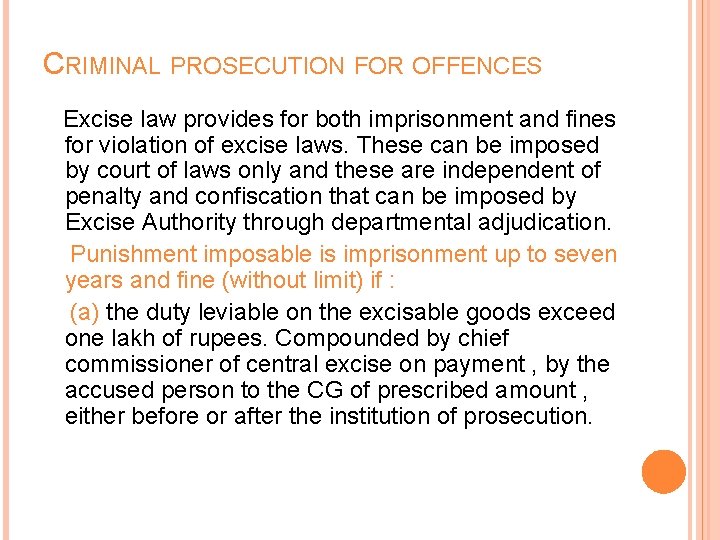 CRIMINAL PROSECUTION FOR OFFENCES

Excise law provides for both imprisonment and fines for violation of excise laws. These can be imposed by court of laws only and these are independent of penalty and confiscation that can be imposed by Excise Authority through departmental adjudication.

Punishment imposable is imprisonment up to seven years and fine (without limit) if :

(a) the duty leviable on the excisable goods exceed one lakh of rupees. Compounded by chief commissioner of central excise on payment , by the accused person to the CG of prescribed amount , either before or after the institution of prosecution.